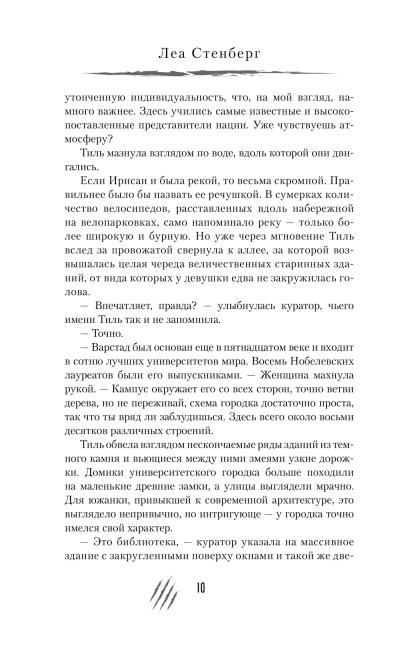 Леа Стенберг

утонченную индивидуальность, что, на мой взгляд, намного важнее. Здесь учились самые известные и высокопоставленные представители нации. Уже чувствуешь атмосферу?

Тиль мазнула взглядом по воде, вдоль которой они двигались.

Если Ирисан и была рекой, то весьма скромной. Правильнее было бы назвать ее речушкой. В сумерках количество велосипедов, расставленных вдоль набережной на велопарковках, само напоминало реку — только более широкую и бурную. Но уже через мгновение Тиль вслед за провожатой свернула к аллее, за которой возвышалась целая череда величественных старинных зданий, от вида которых у девушки едва не закружилась голова.

— Впечатляет, правда? — улыбнулась куратор, чьего имени Тиль так и не запомнила.

— Точно.

— Варстад был основан еще в пятнадцатом веке и входит в сотню лучших университетов мира. Восемь Нобелевских лауреатов были его выпускниками. — Женщина махнула рукой. — Кампус окружает его со всех сторон, точно ветви дерева, но не переживай, схема городка достаточно проста, так что ты вряд ли заблудишься. Здесь всего около восьми десятков различных строений.

Тиль обвела взглядом нескончаемые ряды зданий из темного камня и вьющиеся между ними змеями узкие дорожки. Домики университетского городка больше походили на маленькие древние замки, а улицы выглядели мрачно. Для южанки, привыкшей к современной архитектуре, это выглядело непривычно, но интригующе — у городка точно имелся свой характер.

— Это библиотека, — куратор указала на массивное здание с закругленными поверху окнами и такой же две-

10